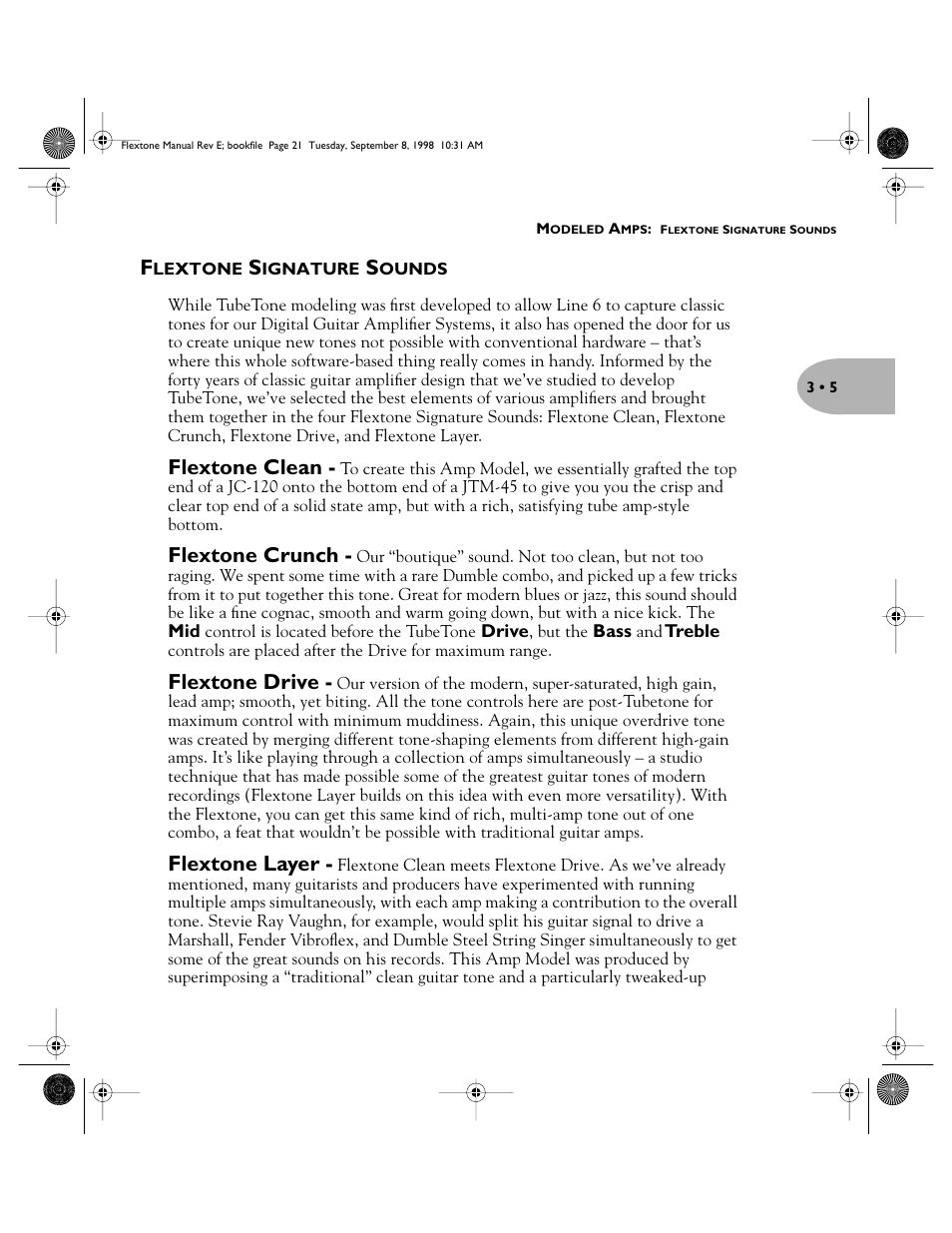 Flextone Manual Rev E; bookfile Page 21 Tuesday, September 8, 1998 10:31 AM

MODELED AMPS: FLEXTONE SIGNATURE SOUNDS

FLEXTONE SIGNATURE SOUNDS

While TubeTone modeling was first developed to allow Line 6 to capture classic tones for our Digital Guitar Amplifier Systems, it also has opened the door for us to create unique new tones not possible with conventional hardware – that's where this whole software-based thing really comes in handy. Informed by the forty years of classic guitar amplifier design that we've studied to develop TubeTone, we've selected the best elements of various amplifiers and brought them together in the four Flextone Signature Sounds: Flextone Clean, Flextone Crunch, Flextone Drive, and Flextone Layer.

3 • 5

Flextone Clean - To create this Amp Model, we essentially grafted the top end of a JC-120 onto the bottom end of a JTM-45 to give you you the crisp and clear top end of a solid state amp, but with a rich, satisfying tube amp-style bottom.

Flextone Crunch - Our "boutique" sound. Not too clean, but not too raging. We spent some time with a rare Dumble combo, and picked up a few tricks from it to put together this tone. Great for modern blues or jazz, this sound should be like a fine cognac, smooth and warm going down, but with a nice kick. The Mid control is located before the TubeTone Drive, but the Bass and Treble controls are placed after the Drive for maximum range.

Flextone Drive - Our version of the modern, super-saturated, high gain, lead amp; smooth, yet biting. All the tone controls here are post-Tubetone for maximum control with minimum muddiness. Again, this unique overdrive tone was created by merging different tone-shaping elements from different high-gain amps. It's like playing through a collection of amps simultaneously – a studio technique that has made possible some of the greatest guitar tones of modern recordings (Flextone Layer builds on this idea with even more versatility). With the Flextone, you can get this same kind of rich, multi-amp tone out of one combo, a feat that wouldn't be possible with traditional guitar amps.

Flextone Layer - Flextone Clean meets Flextone Drive. As we've already mentioned, many guitarists and producers have experimented with running multiple amps simultaneously, with each amp making a contribution to the overall tone. Stevie Ray Vaughn, for example, would split his guitar signal to drive a Marshall, Fender Vibroflex, and Dumble Steel String Singer simultaneously to get some of the great sounds on his records. This Amp Model was produced by superimposing a "traditional" clean guitar tone and a particularly tweaked-up